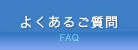 よくあるご質問
FAQ